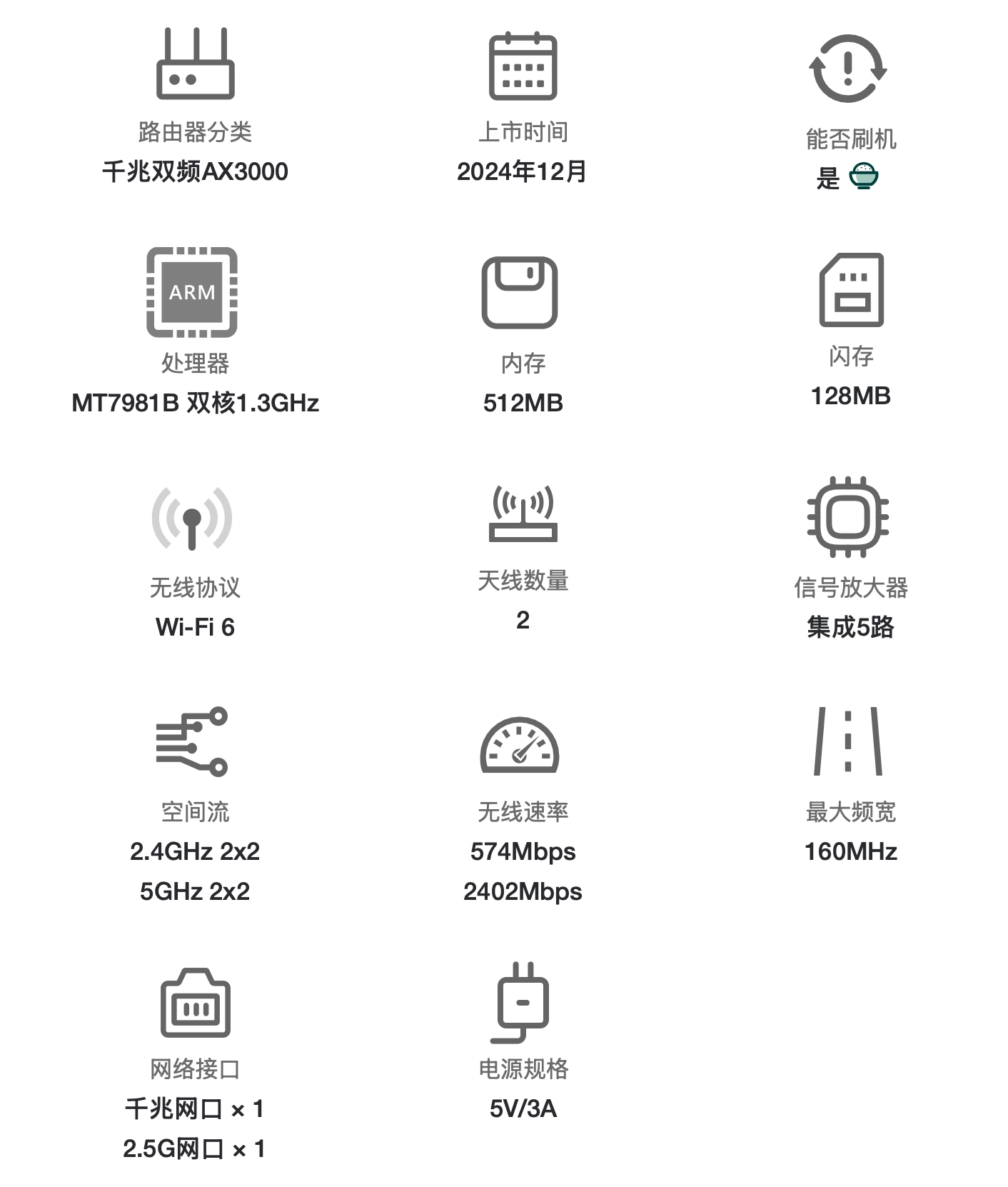 路由器分类
千兆双频AX3000

上市时间
2024年12月

能否刷机
是

ARM
处理器
MT7981B 双核1.3GHz

内存
512MB

闪存
128MB

无线协议
Wi-Fi 6

天线数量
2

信号放大器
集成5路

空间流
2.4GHz 2x2
5GHz 2x2

无线速率
574Mbps
2402Mbps

最大频宽
160MHz

网络接口
千兆网口 × 1
2.5G网口 × 1

电源规格
5V/3A